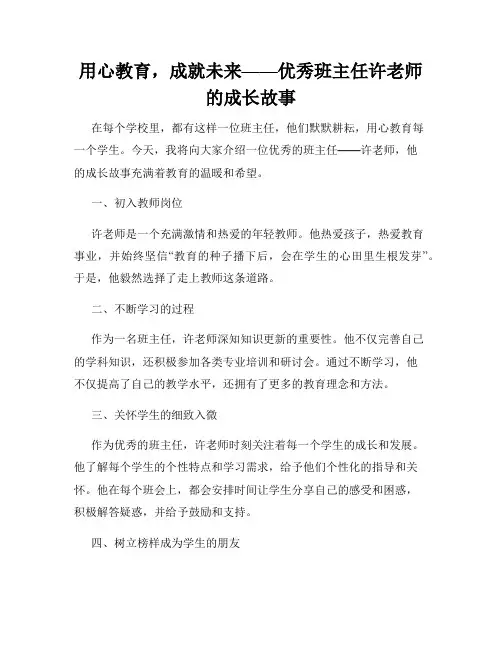 用心教育，成就未来——优秀班主任许老师的成长故事

在每个学校里，都有这样一位班主任，他们默默耕耘，用心教育每一个学生。今天，我将向大家介绍一位优秀的班主任——许老师，他的成长故事充满着教育的温暖和希望。

一、初入教师岗位

许老师是一个充满激情和热爱的年轻教师。他热爱孩子，热爱教育事业，并始终坚信“教育的种子播下后，会在学生的心田里生根发芽”。于是，他毅然选择了走上教师这条道路。

二、不断学习的过程

作为一名班主任，许老师深知知识更新的重要性。他不仅完善自己的学科知识，还积极参加各类专业培训和研讨会。通过不断学习，他不仅提高了自己的教学水平，还拥有了更多的教育理念和方法。

三、关怀学生的细致入微

作为优秀的班主任，许老师时刻关注着每一个学生的成长和发展。他了解每个学生的个性特点和学习需求，给予他们个性化的指导和关怀。他在每个班会上，都会安排时间让学生分享自己的感受和困惑，积极解答疑惑，并给予鼓励和支持。

四、树立榜样成为学生的朋友